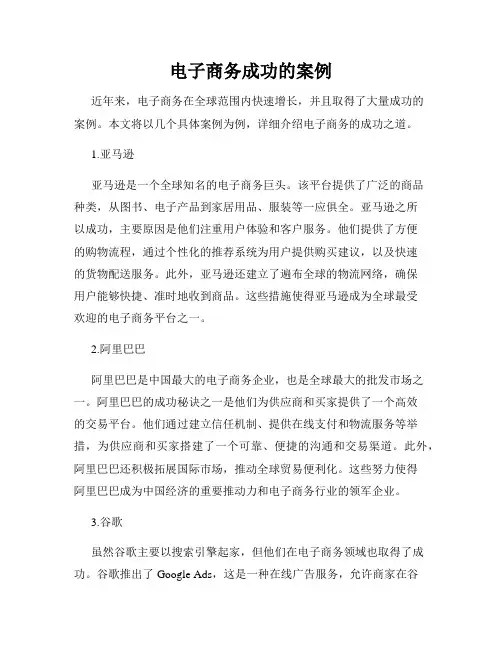 电子商务成功的案例

近年来，电子商务在全球范围内快速增长，并且取得了大量成功的案例。本文将以几个具体案例为例，详细介绍电子商务的成功之道。

1.亚马逊

亚马逊是一个全球知名的电子商务巨头。该平台提供了广泛的商品种类，从图书、电子产品到家居用品、服装等一应俱全。亚马逊之所以成功，主要原因是他们注重用户体验和客户服务。他们提供了方便的购物流程，通过个性化的推荐系统为用户提供购买建议，以及快速的货物配送服务。此外，亚马逊还建立了遍布全球的物流网络，确保用户能够快捷、准时地收到商品。这些措施使得亚马逊成为全球最受欢迎的电子商务平台之一。

2.阿里巴巴

阿里巴巴是中国最大的电子商务企业，也是全球最大的批发市场之一。阿里巴巴的成功秘诀之一是他们为供应商和买家提供了一个高效的交易平台。他们通过建立信任机制、提供在线支付和物流服务等举措，为供应商和买家搭建了一个可靠、便捷的沟通和交易渠道。此外，阿里巴巴还积极拓展国际市场，推动全球贸易便利化。这些努力使得阿里巴巴成为中国经济的重要推动力和电子商务行业的领军企业。

3.谷歌

虽然谷歌主要以搜索引擎起家，但他们在电子商务领域也取得了成功。谷歌推出了 Google Ads，这是一种在线广告服务，允许商家在谷